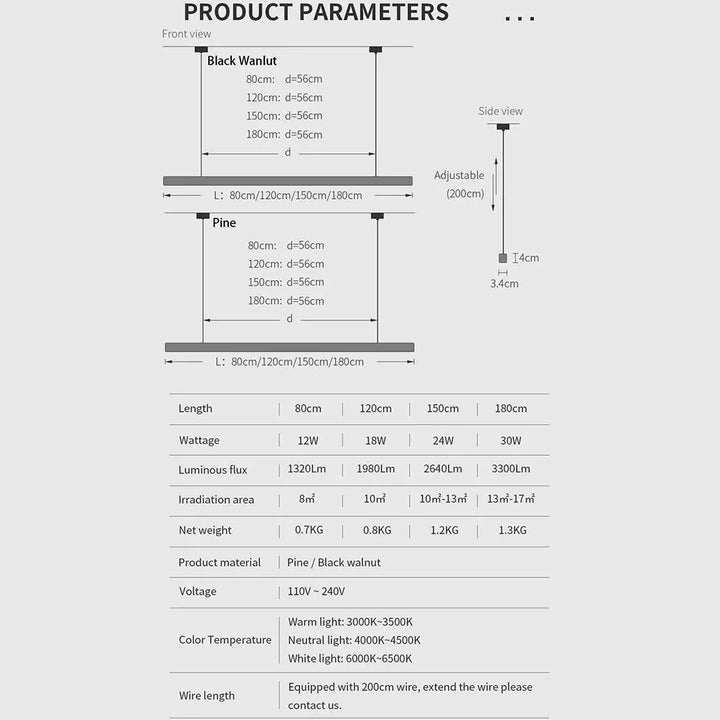 PRODUCT PARAMETERS ...

Front view

Black Wanlut
80cm: d=56cm
120cm: d=56cm
150cm: d=56cm
180cm: d=56cm
d
L: 80cm/120cm/150cm/180cm

Pine
80cm: d=56cm
120cm: d=56cm
150cm: d=56cm
180cm: d=56cm
d
L: 80cm/120cm/150cm/180cm

Side view
Adjustable (200cm)
4cm
3.4cm

| Length | 80cm | 120cm | 150cm | 180cm |
|---|---|---|---|---|
| Wattage | 12W | 18W | 24W | 30W |
| Luminous flux | 1320Lm | 1980Lm | 2640Lm | 3300Lm |
| Irradiation area | 8㎡ | 10㎡ | 10㎡-13㎡ | 13㎡-17㎡ |
| Net weight | 0.7KG | 0.8KG | 1.2KG | 1.3KG |
| Product material | Pine / Black walnut | | | |
| Voltage | 110V ~ 240V | | | |
| Color Temperature | Warm light: 3000K~3500K Neutral light: 4000K~4500K White light: 6000K~6500K | | | |
| Wire length | Equipped with 200cm wire, extend the wire please contact us. | | | |